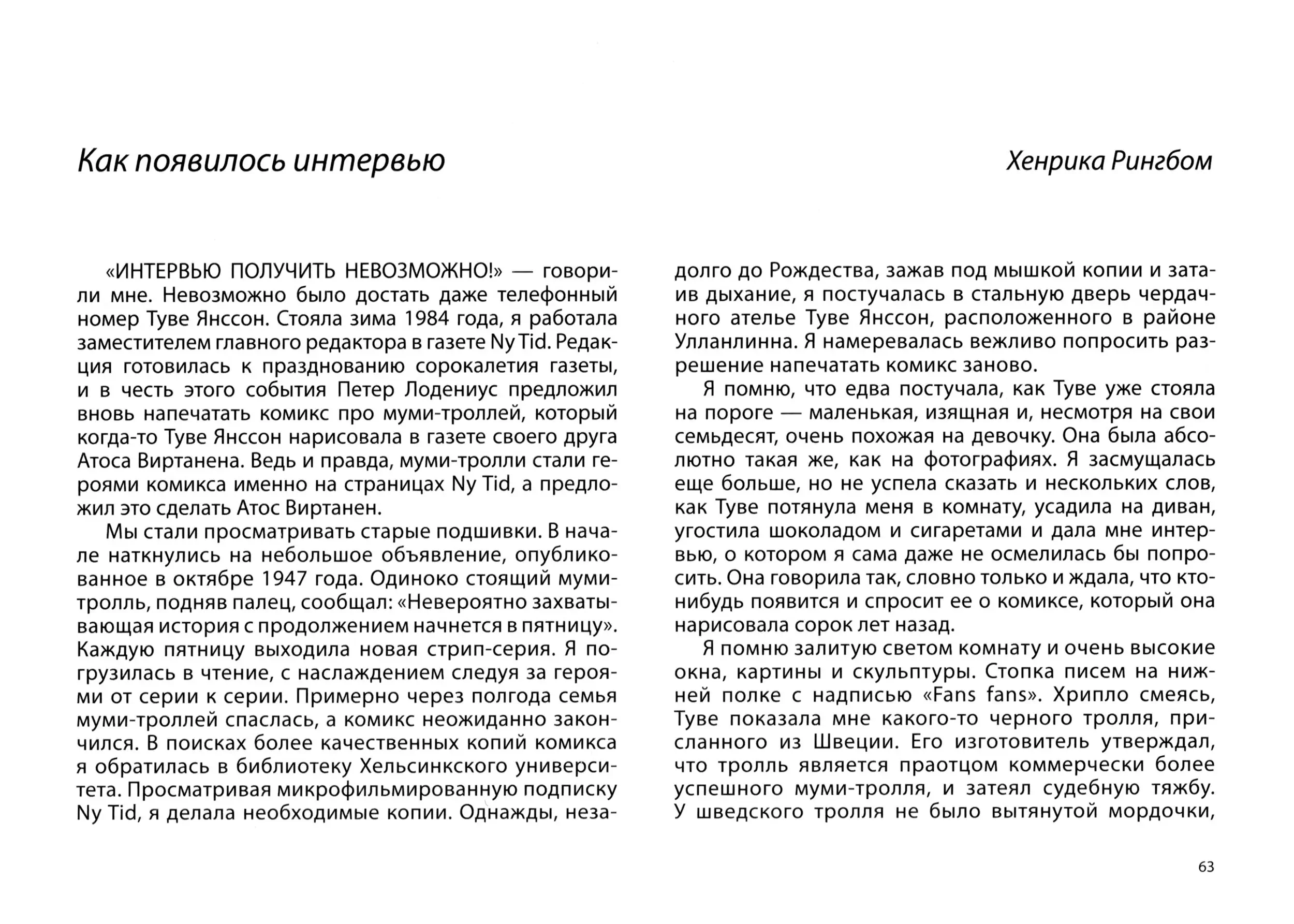 Как появилось интервью

Хенрика Рингбом

«ИНТЕРВЬЮ ПОЛУЧИТЬ НЕВОЗМОЖНО!» — говорили мне. Невозможно было достать даже телефонный номер Туве Янссон. Стояла зима 1984 года, я работала заместителем главного редактора в газете Ny Tid. Редакция готовилась к празднованию сорокалетия газеты, и в честь этого события Петер Лодениус предложил вновь напечатать комикс про муми-троллей, который когда-то Туве Янссон нарисовала в газете своего друга Атоса Виртанена. Ведь и правда, муми-тролли стали героями комикса именно на страницах Ny Tid, а предложил это сделать Атос Виртанен.

Мы стали просматривать старые подшивки. В начале наткнулись на небольшое объявление, опубликованное в октябре 1947 года. Одиноко стоящий муми-тролль, подняв палец, сообщал: «Невероятно захватывающая история с продолжением начнется в пятницу». Каждую пятницу выходила новая стрип-серия. Я погрузилась в чтение, с наслаждением следуя за героями от серии к серии. Примерно через полгода семья муми-троллей спаслась, а комикс неожиданно закончился. В поисках более качественных копий комикса я обратилась в библиотеку Хельсинкского университета. Просматривая микрофильмированную подписку Ny Tid, я делала необходимые копии. Однажды, незадолго до Рождества, зажав под мышкой копии и затаив дыхание, я постучалась в стальную дверь чердачного ателье Туве Янссон, расположенного в районе Улланлинна. Я намеревалась вежливо попросить разрешение напечатать комикс заново.

Я помню, что едва постучала, как Туве уже стояла на пороге — маленькая, изящная и, несмотря на свои семьдесят, очень похожая на девочку. Она была абсолютно такая же, как на фотографиях. Я засмущалась еще больше, но не успела сказать и нескольких слов, как Туве потянула меня в комнату, усадила на диван, угостила шоколадом и сигаретами и дала мне интервью, о котором я сама даже не осмелилась бы попросить. Она говорила так, словно только и ждала, что кто-нибудь появится и спросит ее о комиксе, который она нарисовала сорок лет назад.

Я помню залитую светом комнату и очень высокие окна, картины и скульптуры. Стопка писем на нижней полке с надписью «Fans fans». Хрипло смеясь, Туве показала мне какого-то черного тролля, присланного из Швеции. Его изготовитель утверждал, что тролль является праотцом коммерчески более успешного муми-тролля, и затеял судебную тяжбу. У шведского тролля не было вытянутой мордочки,

63